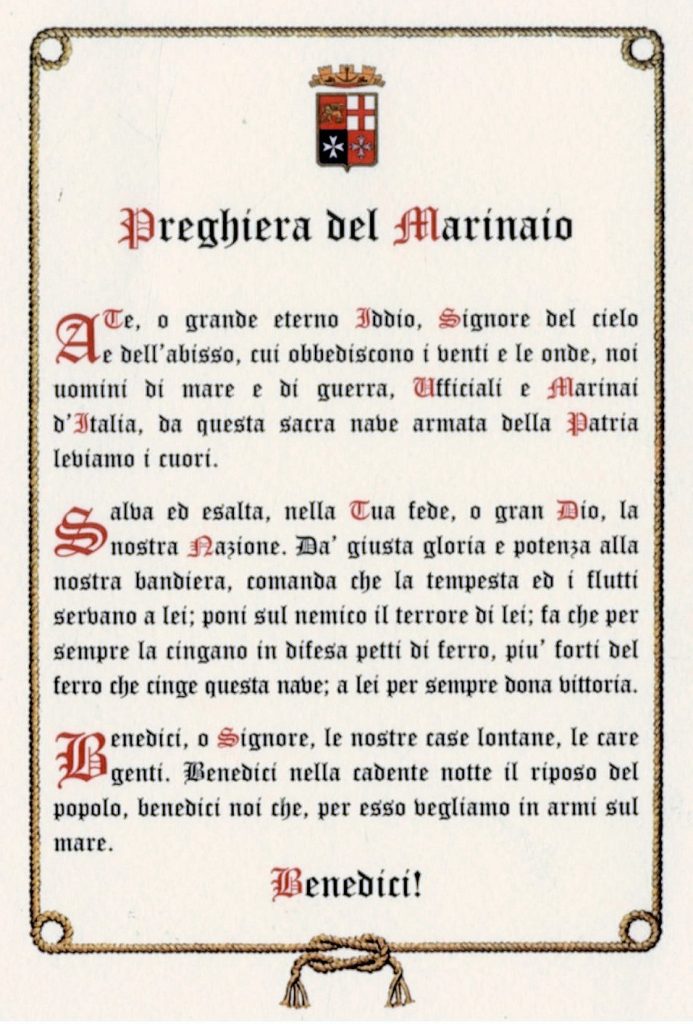 Preghiera del Marinaio

A Te, o grande eterno Iddio, Signore del cielo e dell'abisso, cui obbediscono i venti e le onde, noi uomini di mare e di guerra, Ufficiali e Marinai d'Italia, da questa sacra nave armata della Patria leviamo i cuori.

Salva ed esalta, nella Tua fede, o gran Dio, la nostra Nazione. Da' giusta gloria e potenza alla nostra bandiera, comanda che la tempesta ed i flutti servano a lei; poni sul nemico il terrore di lei; fa che per sempre la cingano in difesa petti di ferro, piu' forti del ferro che cinge questa nave; a lei per sempre dona vittoria.

Benedici, o Signore, le nostre case lontane, le care genti. Benedici nella cadente notte il riposo del popolo, benedici noi che, per esso vegliamo in armi sul mare.

Benedici!